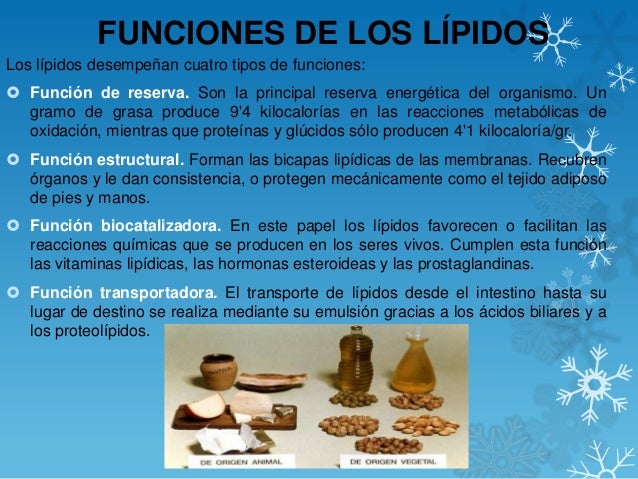 FUNCIONES DE LOS LÍPIDOS

Los lípidos desempeñan cuatro tipos de funciones:

• Función de reserva. Son la principal reserva energética del organismo. Un gramo de grasa produce 9'4 kilocalorías en las reacciones metabólicas de oxidación, mientras que proteínas y glúcidos sólo producen 4'1 kilocaloría/gr.

• Función estructural. Forman las bicapas lipídicas de las membranas. Recubren órganos y le dan consistencia, o protegen mecánicamente como el tejido adiposo de pies y manos.

• Función biocatalizadora. En este papel los lípidos favorecen o facilitan las reacciones químicas que se producen en los seres vivos. Cumplen esta función las vitaminas lipídicas, las hormonas esteroideas y las prostaglandinas.

• Función transportadora. El transporte de lípidos desde el intestino hasta su lugar de destino se realiza mediante su emulsión gracias a los ácidos biliares y a los proteolípidos.

DE ORIGEN ANIMAL

DE ORIGEN VEGETAL